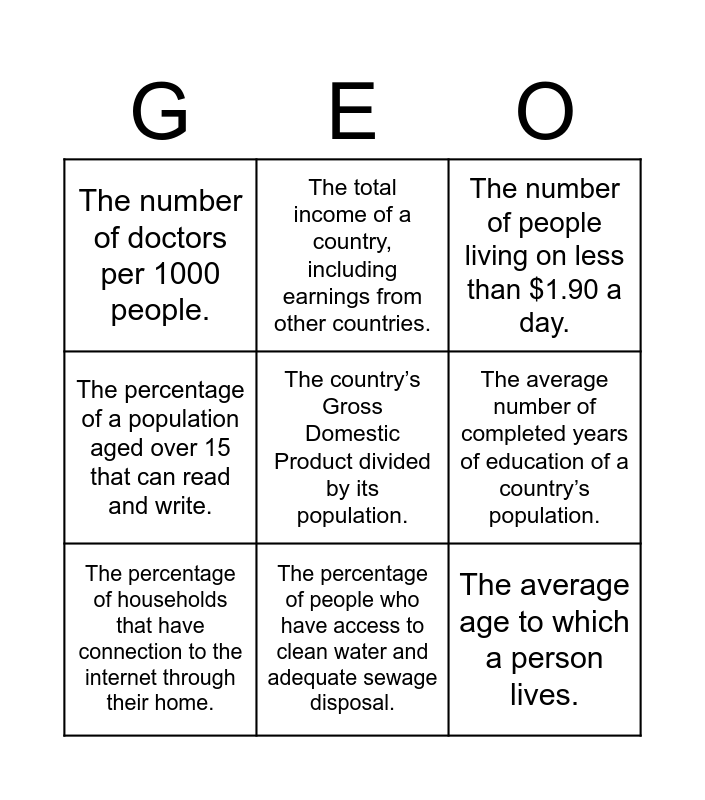 | G | E | O |
|---|---|---|
| The number of doctors per 1000 people. | The total income of a country, including earnings from other countries. | The number of people living on less than $1.90 a day. |
| The percentage of a population aged over 15 that can read and write. | The country's Gross Domestic Product divided by its population. | The average number of completed years of education of a country's population. |
| The percentage of households that have connection to the internet through their home. | The percentage of people who have access to clean water and adequate sewage disposal. | The average age to which a person lives. |